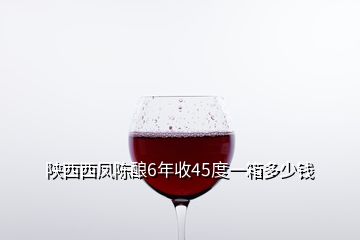 陕西西凤陈酿6年收45度一箱多少钱